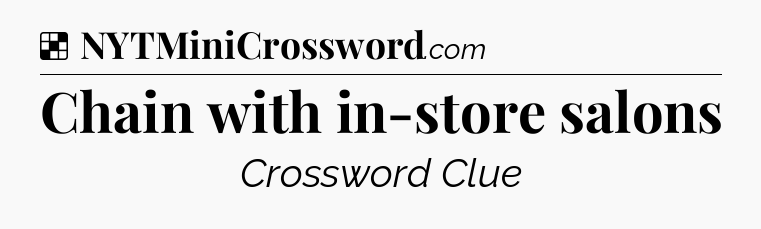 NYTMiniCrossword.com

Chain with in-store salons

Crossword Clue